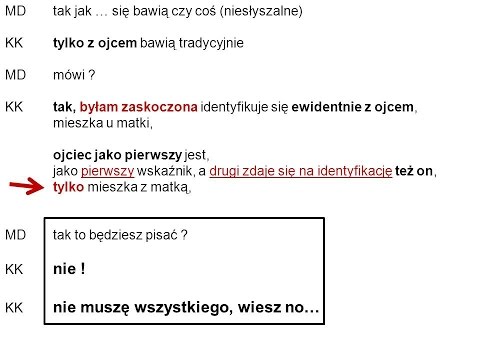 MD tak jak … się bawią czy coś (niesłyszalne)

KK tylko z ojcem bawią tradycyjnie

MD mówi ?

KK tak, byłam zaskoczona identyfikuje się ewidentnie z ojcem, mieszka u matki,

ojciec jako pierwszy jest, jako pierwszy wskaźnik, a drugi zdaje się na identyfikację też on, tylko mieszka z matką,

MD tak to będziesz pisać ?

KK nie !

KK nie muszę wszystkiego, wiesz no…